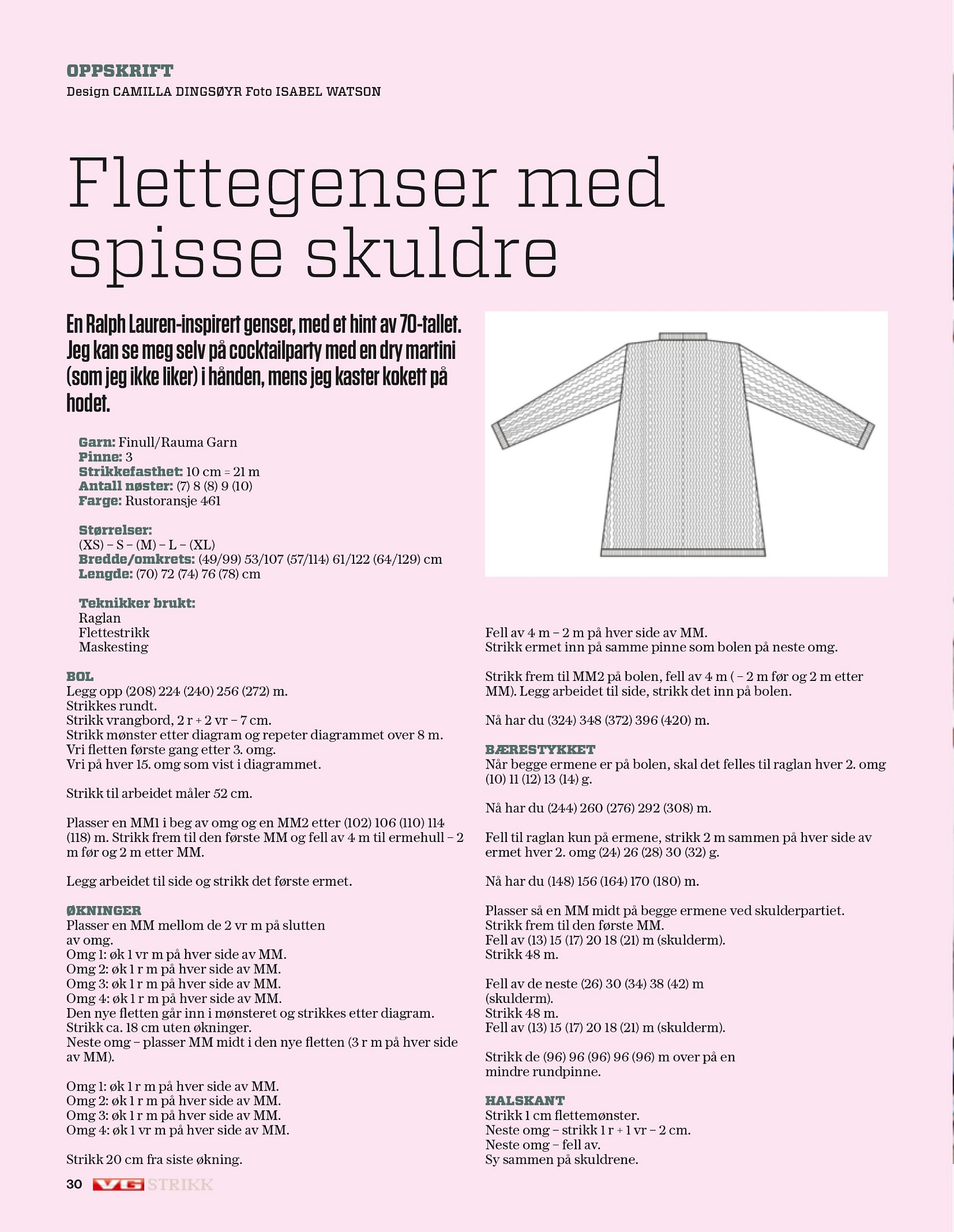 OPPSKRIFT
Design CAMILLA DINGSØYR Foto ISABEL WATSON

Flettegenser med spisse skuldre

En Ralph Lauren-inspirert genser, med et hint av 70-tallet. Jeg kan se meg selv på cocktailparty med en dry martini (som jeg ikke liker) i hånden, mens jeg kaster kokett på hodet.

Garn: Finull/Rauma Garn
Pinne: 3
Strikkefasthet: 10 cm = 21 m
Antall nøster: (7) 8 (8) 9 (10)
Farge: Rustoransje 461

Størrelser:
(XS) – S – (M) – L – (XL)
Bredde/omkrets: (49/99) 53/107 (57/114) 61/122 (64/129) cm
Lengde: (70) 72 (74) 76 (78) cm

Teknikker brukt:
Raglan
Flettestrikk
Maskesting

BOL
Legg opp (208) 224 (240) 256 (272) m.
Strikkes rundt.
Strikk vrangbord, 2 r + 2 vr – 7 cm.
Strikk mønster etter diagram og repeter diagrammet over 8 m.
Vri fletten første gang etter 3. omg.
Vri på hver 15. omg som vist i diagrammet.

Strikk til arbeidet måler 52 cm.

Plasser en MM1 i beg av omg og en MM2 etter (102) 106 (110) 114 (118) m. Strikk frem til den første MM og fell av 4 m til ermehull – 2 m før og 2 m etter MM.

Legg arbeidet til side og strikk det første ermet.

ØKNINGER
Plasser en MM mellom de 2 vr m på slutten av omg.
Omg 1: øk 1 vr m på hver side av MM.
Omg 2: øk 1 r m på hver side av MM.
Omg 3: øk 1 r m på hver side av MM.
Omg 4: øk 1 r m på hver side av MM.
Den nye fletten går inn i mønsteret og strikkes etter diagram.
Strikk ca. 18 cm uten økninger.
Neste omg – plasser MM midt i den nye fletten (3 r m på hver side av MM).

Omg 1: øk 1 r m på hver side av MM.
Omg 2: øk 1 r m på hver side av MM.
Omg 3: øk 1 r m på hver side av MM.
Omg 4: øk 1 vr m på hver side av MM.

Strikk 20 cm fra siste økning.

Fell av 4 m – 2 m på hver side av MM.
Strikk ermet inn på samme pinne som bolen på neste omg.

Strikk frem til MM2 på bolen, fell av 4 m ( – 2 m før og 2 m etter MM). Legg arbeidet til side, strikk det inn på bolen.

Nå har du (324) 348 (372) 396 (420) m.

BÆRESTYKKET
Når begge ermene er på bolen, skal det felles til raglan hver 2. omg (10) 11 (12) 13 (14) g.

Nå har du (244) 260 (276) 292 (308) m.

Fell til raglan kun på ermene, strikk 2 m sammen på hver side av ermet hver 2. omg (24) 26 (28) 30 (32) g.

Nå har du (148) 156 (164) 170 (180) m.

Plasser så en MM midt på begge ermene ved skulderpartiet.
Strikk frem til den første MM.
Fell av (13) 15 (17) 20 18 (21) m (skulderm).
Strikk 48 m.

Fell av de neste (26) 30 (34) 38 (42) m (skulderm).
Strikk 48 m.
Fell av (13) 15 (17) 20 18 (21) m (skulderm).

Strikk de (96) 96 (96) 96 (96) m over på en mindre rundpinne.

HALSKANT
Strikk 1 cm flettemønster.
Neste omg – strikk 1 r + 1 vr – 2 cm.
Neste omg – fell av.
Sy sammen på skuldrene.

30 VG STRIKK